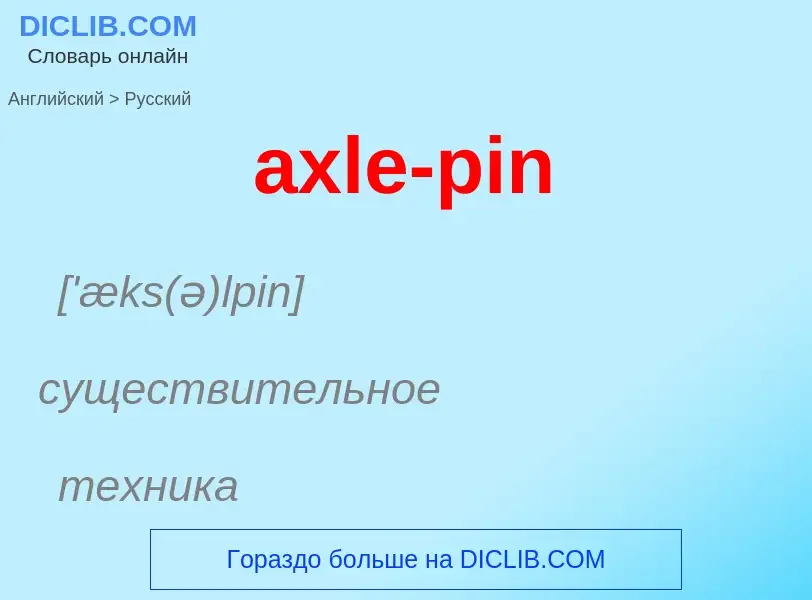 DICLIB.COM
Словарь онлайн

Английский > Русский

axle-pin

['æks(ə)lpin]

существительное

техника

Гораздо больше на DICLIB.COM